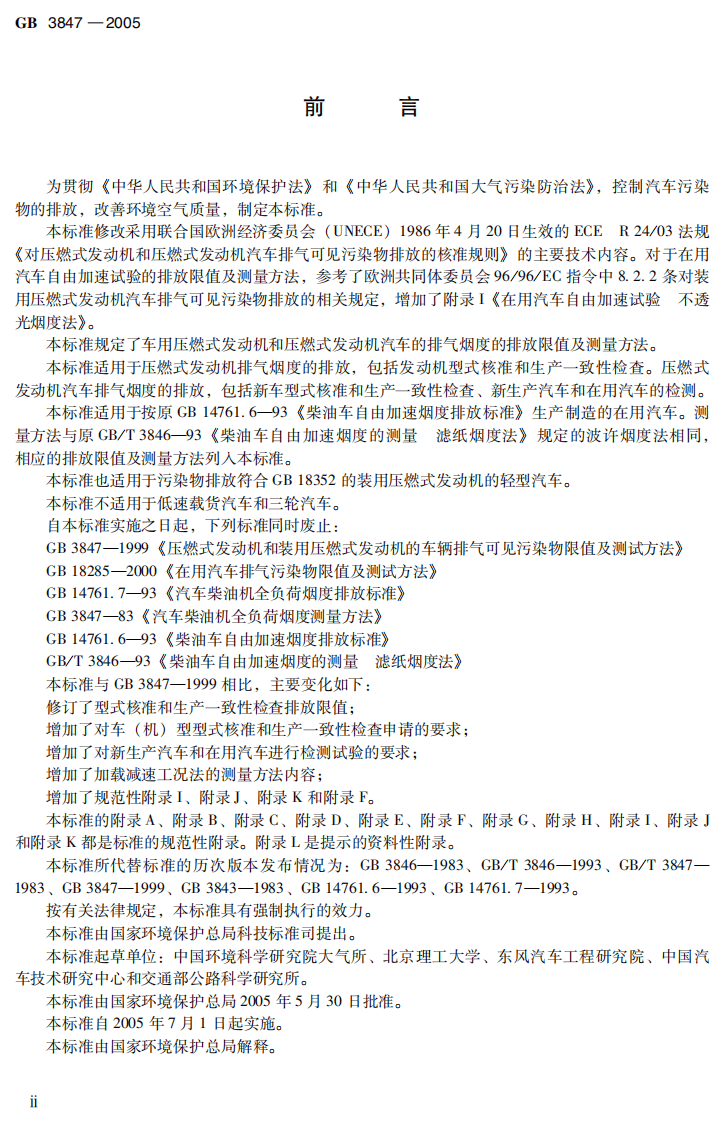 GB 3847—2005

前言

为贯彻《中华人民共和国环境保护法》和《中华人民共和国大气污染防治法》，控制汽车污染物的排放，改善环境空气质量，制定本标准。

本标准修改采用联合国欧洲经济委员会（UNECE）1986年4月20日生效的ECE R 24/03法规《对压燃式发动机和压燃式发动机汽车排气可见污染物排放的核准规则》的主要技术内容。对于在用汽车自由加速试验的排放限值及测量方法，参考了欧洲共同体委员会96/96/EC指令中8.2.2条对装用压燃式发动机汽车排气可见污染物排放的相关规定，增加了附录I《在用汽车自由加速试验 不透光烟度法》。

本标准规定了车用压燃式发动机和压燃式发动机汽车的排气烟度的排放限值及测量方法。

本标准适用于压燃式发动机排气烟度的排放，包括发动机型式核准和生产一致性检查。压燃式发动机汽车排气烟度的排放，包括新车型式核准和生产一致性检查、新生产汽车和在用汽车的检测。

本标准适用于按原GB 14761.6—93《柴油车自由加速烟度排放标准》生产制造的在用汽车。测量方法与原GB/T 3846—93《柴油车自由加速烟度的测量 滤纸烟度法》规定的波许烟度法相同，相应的排放限值及测量方法列入本标准。

本标准也适用于污染物排放符合GB 18352的装用压燃式发动机的轻型汽车。

本标准不适用于低速载货汽车和三轮汽车。

自本标准实施之日起，下列标准同时废止：

GB 3847—1999《压燃式发动机和装用压燃式发动机的车辆排气可见污染物限值及测试方法》

GB 18285—2000《在用汽车排气污染物限值及测试方法》

GB 14761.7—93《汽车柴油机全负荷烟度排放标准》

GB 3847—83《汽车柴油机全负荷烟度测量方法》

GB 14761.6—93《柴油车自由加速烟度排放标准》

GB/T 3846—93《柴油车自由加速烟度的测量 滤纸烟度法》

本标准与GB 3847—1999相比，主要变化如下：

修订了型式核准和生产一致性检查排放限值；

增加了对车（机）型型式核准和生产一致性检查申请的要求；

增加了对新生产汽车和在用汽车进行检测试验的要求；

增加了加载减速工况法的测量方法内容；

增加了规范性附录I、附录J、附录K和附录F。

本标准的附录A、附录B、附录C、附录D、附录E、附录F、附录G、附录H、附录I、附录J和附录K都是标准的规范性附录。附录L是提示的资料性附录。

本标准所代替标准的历次版本发布情况为：GB 3846—1983、GB/T 3846—1993、GB/T 3847—1983、GB 3847—1999、GB 3843—1983、GB 14761.6—1993、GB 14761.7—1993。

按有关法律规定，本标准具有强制执行的效力。

本标准由国家环境保护总局科技标准司提出。

本标准起草单位：中国环境科学研究院大气所、北京理工大学、东风汽车工程研究院、中国汽车技术研究中心和交通部公路科学研究所。

本标准由国家环境保护总局2005年5月30日批准。

本标准自2005年7月1日起实施。

本标准由国家环境保护总局解释。

ii